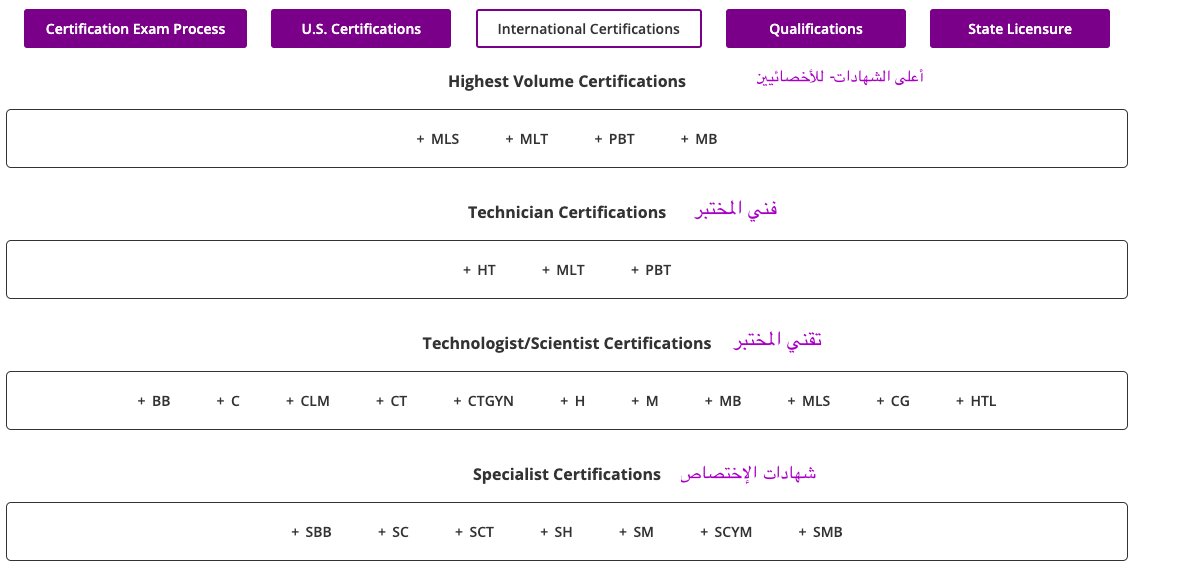 Certification Exam Process U.S. Certifications International Certifications Qualifications State Licensure

Highest Volume Certifications أعلى الشهادات- للأخصائيين

+ MLS + MLT + PBT + MB

Technician Certifications فني المختبر

+ HT + MLT + PBT

Technologist/Scientist Certifications تقني المختبر

+ BB + C + CLM + CT + CTGYN + H + M + MB + MLS + CG + HTL

Specialist Certifications شهادات الإختصاص

+ SBB + SC + SCT + SH + SM + SCYM + SMB